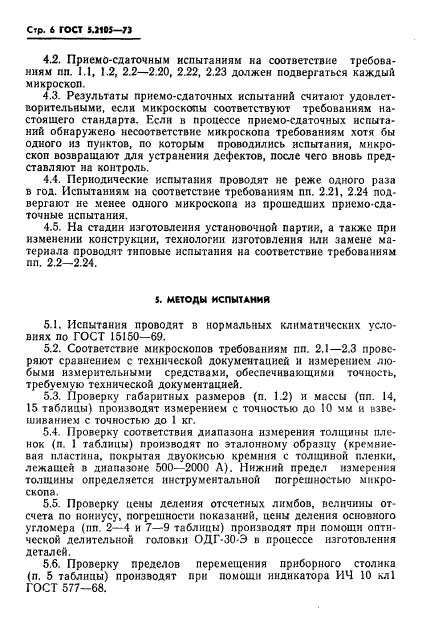 Стр. 6 ГОСТ 5.2105—73

4.2. Приемо-сдаточным испытаниям на соответствие требованиям пп. 1.1, 1.2, 2.2—2.20, 2.22, 2.23 должен подвергаться каждый микроскоп.

4.3. Результаты приемо-сдаточных испытаний считают удовлетворительными, если микроскопы соответствуют требованиям настоящего стандарта. Если в процессе приемо-сдаточных испытаний обнаружено несоответствие микроскопа требованиям хотя бы одного из пунктов, по которым проводились испытания, микроскоп возвращают для устранения дефектов, после чего вновь представляют на контроль.

4.4. Периодические испытания проводят не реже одного раза в год. Испытаниям на соответствие требованиям пп. 2.21, 2.24 подвергают не менее одного микроскопа из прошедших приемо-сдаточные испытания.

4.5. На стадии изготовления установочной партии, а также при изменении конструкции, технологии изготовления или замене материала проводят типовые испытания на соответствие требованиям пп. 2.2—2.24.

5. МЕТОДЫ ИСПЫТАНИЙ

5.1. Испытания проводят в нормальных климатических условиях по ГОСТ 15150—69.

5.2. Соответствие микроскопов требованиям пп. 2.1—2.3 проверяют сравнением с технической документацией и измерением любыми измерительными средствами, обеспечивающими точность, требуемую технической документацией.

5.3. Проверку габаритных размеров (п. 1.2) и массы (пп. 14, 15 таблицы) производят измерением с точностью до 10 мм и взвешиванием с точностью до 1 кг.

5.4. Проверку соответствия диапазона измерения толщины пленок (п. 1 таблицы) производят по эталонному образцу (кремниевая пластина, покрытая двуокисью кремния с толщиной пленки, лежащей в диапазоне 500—2000 А). Нижний предел измерения толщины определяется инструментальной погрешностью микроскопа.

5.5. Проверку цены деления отсчетных лимбов, величины отсчета по нониусу, погрешности показаний, цены деления основного угломера (пп. 2—4 и 7—9 таблицы) производят при помощи оптической делительной головки ОДГ-30-Э в процессе изготовления деталей.

5.6. Проверку пределов перемещения приборного столика (п. 5 таблицы) производят при помощи индикатора ИЧ 10 кл1 ГОСТ 577—68.